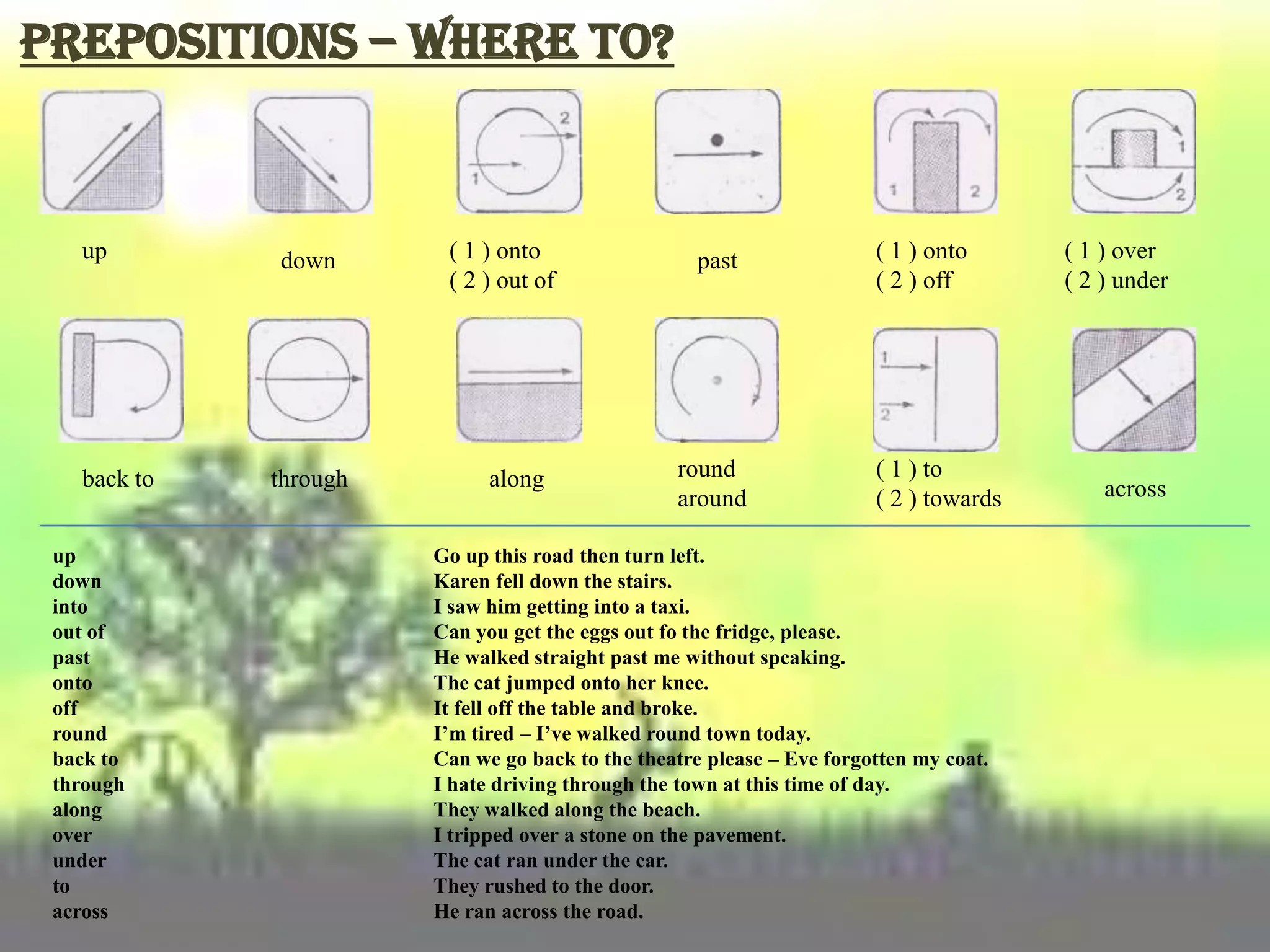 PREPOSITIONS – WHERE TO?

2
1

1 2

1
2

up

down

( 1 ) onto
( 2 ) out of

past

( 1 ) onto
( 2 ) off

( 1 ) over
( 2 ) under

1
2

back to

through

along

round
around

( 1 ) to
( 2 ) towards

across

up
down
into
out of
past
onto
off
round
back to
through
along
over
under
to
across

Go up this road then turn left.
Karen fell down the stairs.
I saw him getting into a taxi.
Can you get the eggs out fo the fridge, please.
He walked straight past me without spcaking.
The cat jumped onto her knee.
It fell off the table and broke.
I'm tired – I've walked round town today.
Can we go back to the theatre please – Eve forgotten my coat.
I hate driving through the town at this time of day.
They walked along the beach.
I tripped over a stone on the pavement.
The cat ran under the car.
They rushed to the door.
He ran across the road.